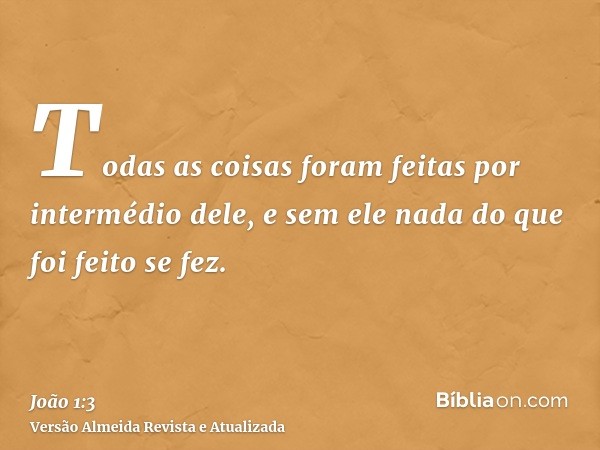 Todas as coisas foram feitas por intermédio dele, e sem ele nada do que foi feito se fez.

João 1:3
Versão Almeida Revista e Atualizada

Bíbliaon.com